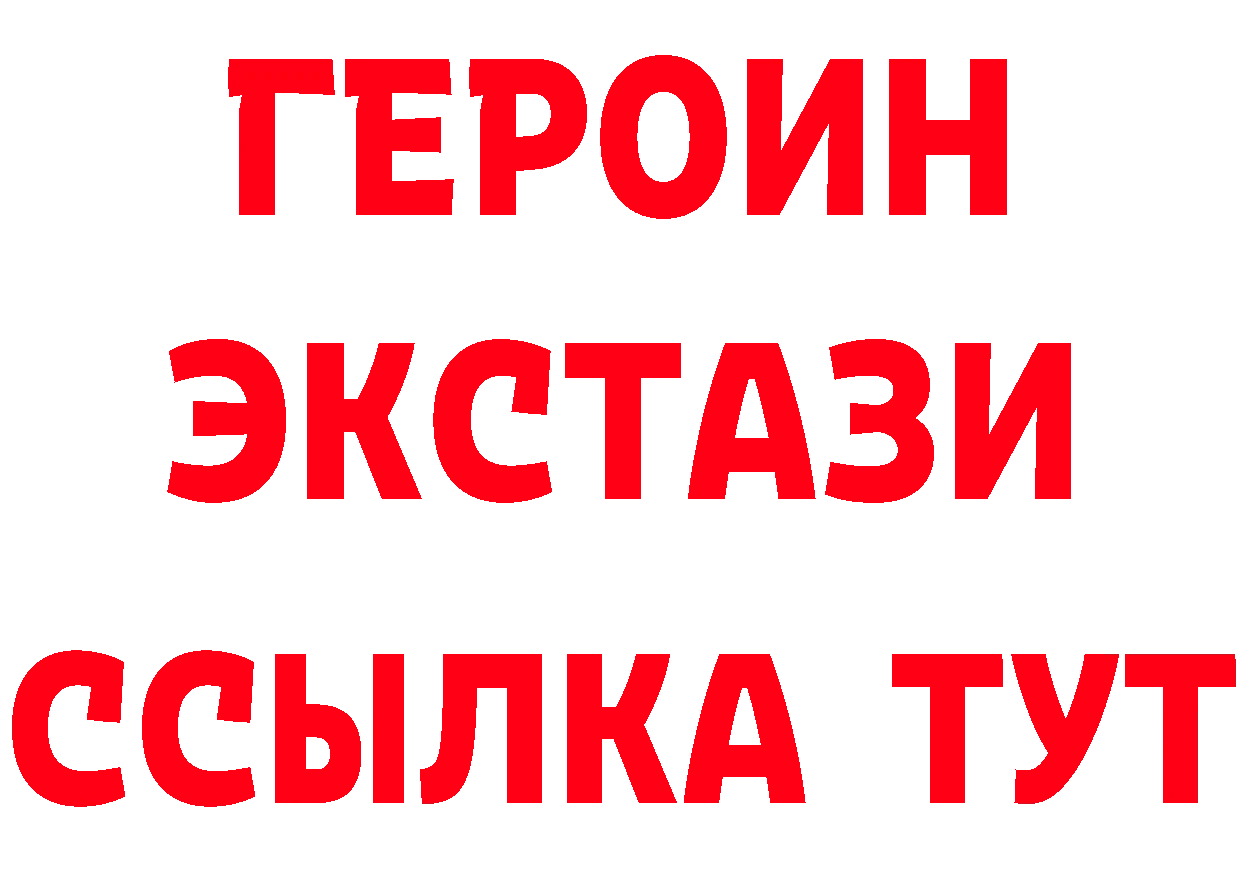 ГЕРОИН
ЭКСТАЗИ
ССЫЛКА ТУТ